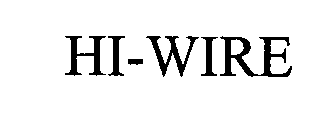 HI-WIRE